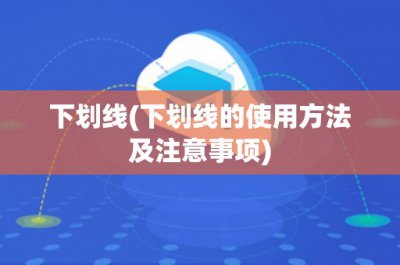 下划线(下划线的使用方法及注意事项)